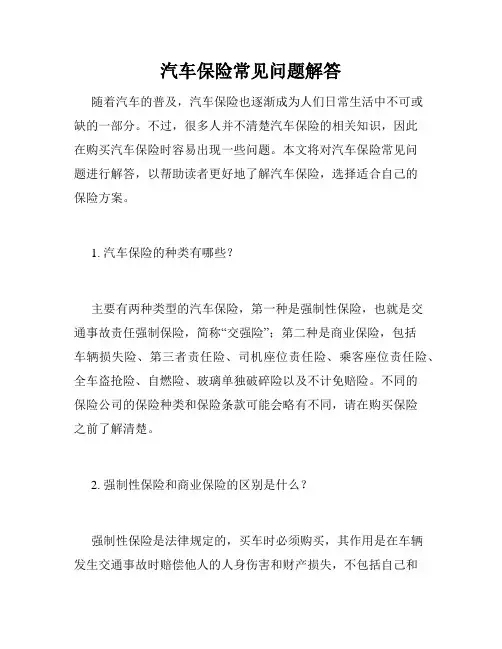 汽车保险常见问题解答

随着汽车的普及，汽车保险也逐渐成为人们日常生活中不可或缺的一部分。不过，很多人并不清楚汽车保险的相关知识，因此在购买汽车保险时容易出现一些问题。本文将对汽车保险常见问题进行解答，以帮助读者更好地了解汽车保险，选择适合自己的保险方案。

1. 汽车保险的种类有哪些？

主要有两种类型的汽车保险，第一种是强制性保险，也就是交通事故责任强制保险，简称“交强险”；第二种是商业保险，包括车辆损失险、第三者责任险、司机座位责任险、乘客座位责任险、全车盗抢险、自燃险、玻璃单独破碎险以及不计免赔险。不同的保险公司的保险种类和保险条款可能会略有不同，请在购买保险之前了解清楚。

2. 强制性保险和商业保险的区别是什么？

强制性保险是法律规定的，买车时必须购买，其作用是在车辆发生交通事故时赔偿他人的人身伤害和财产损失，不包括自己和